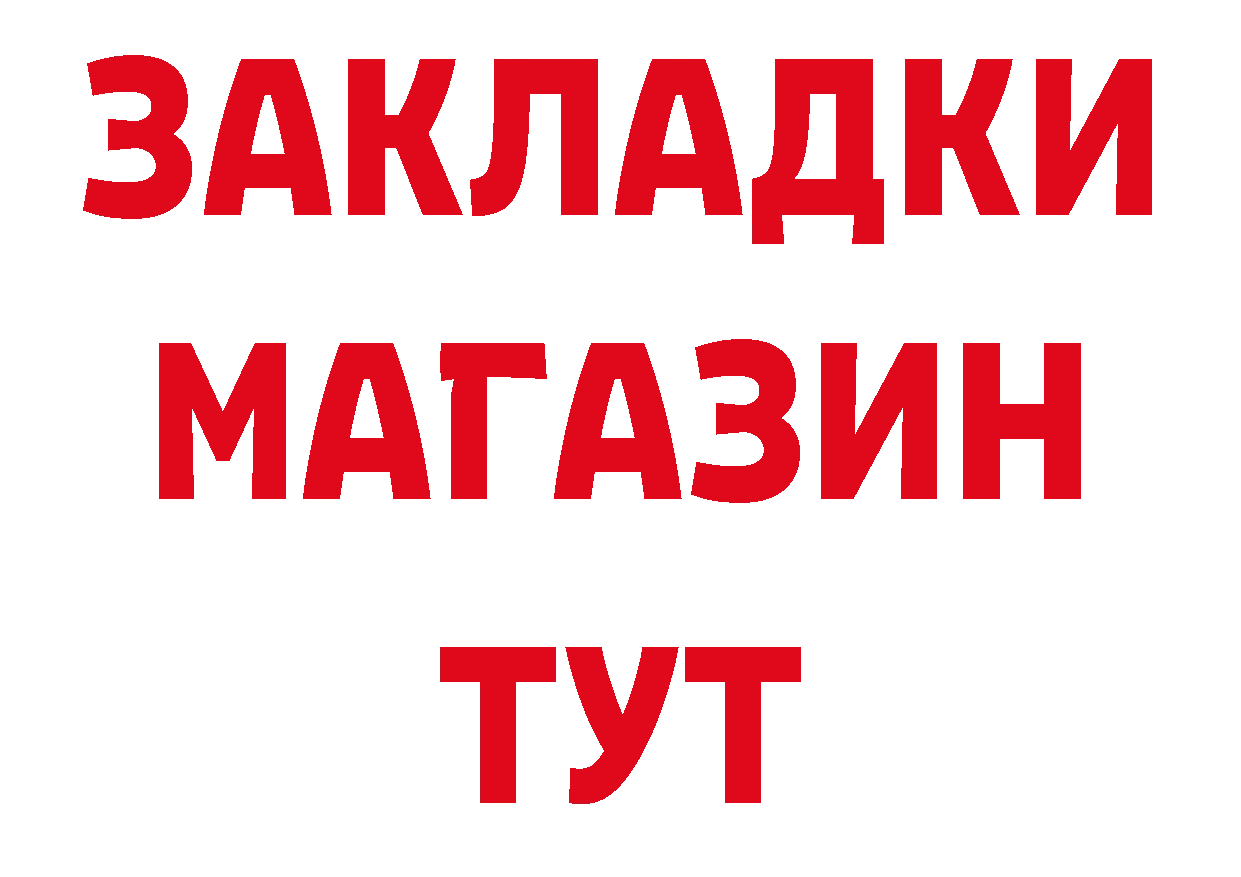 ЗАКЛАДКИ
МАГАЗИН
ТУТ